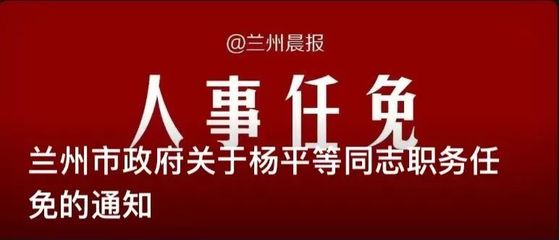 @兰州晨报

人事任免

兰州市政府关于杨平等同志职务任免的通知